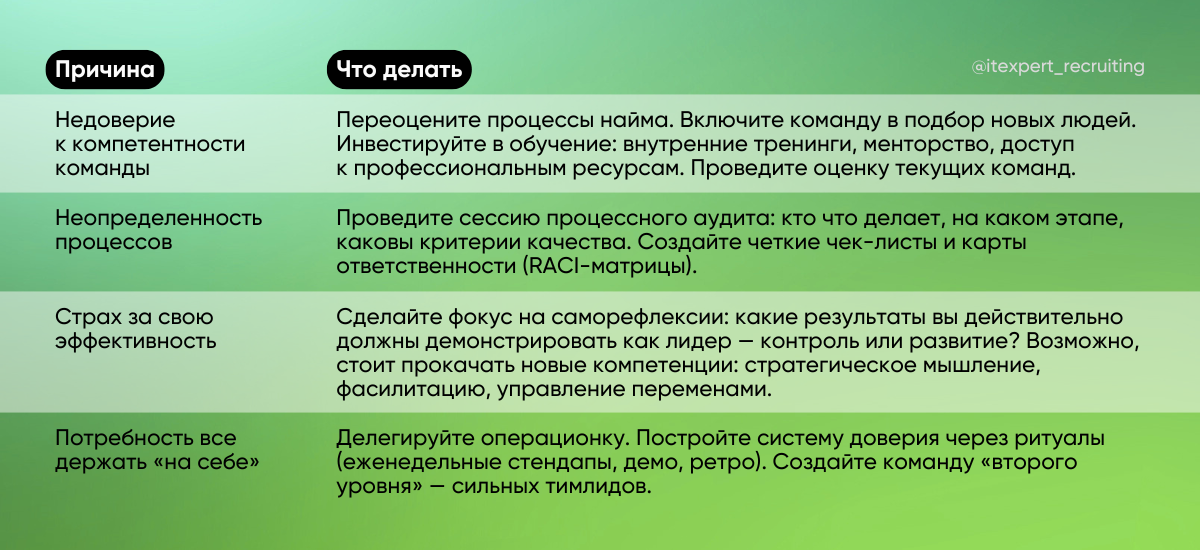 @itexpert_recruiting

| Причина | Что делать |
|---|---|
| Недоверие к компетентности команды | Переоцените процессы найма. Включите команду в подбор новых людей. Инвестируйте в обучение: внутренние тренинги, менторство, доступ к профессиональным ресурсам. Проведите оценку текущих команд. |
| Неопределенность процессов | Проведите сессию процессного аудита: кто что делает, на каком этапе, каковы критерии качества. Создайте четкие чек-листы и карты ответственности (RACI-матрицы). |
| Страх за свою эффективность | Сделайте фокус на саморефлексии: какие результаты вы действительно должны демонстрировать как лидер — контроль или развитие? Возможно, стоит прокачать новые компетенции: стратегическое мышление, фасилитацию, управление переменами. |
| Потребность все держать «на себе» | Делегируйте операционку. Постройте систему доверия через ритуалы (еженедельные стендапы, демо, ретро). Создайте команду «второго уровня» — сильных тимлидов. |